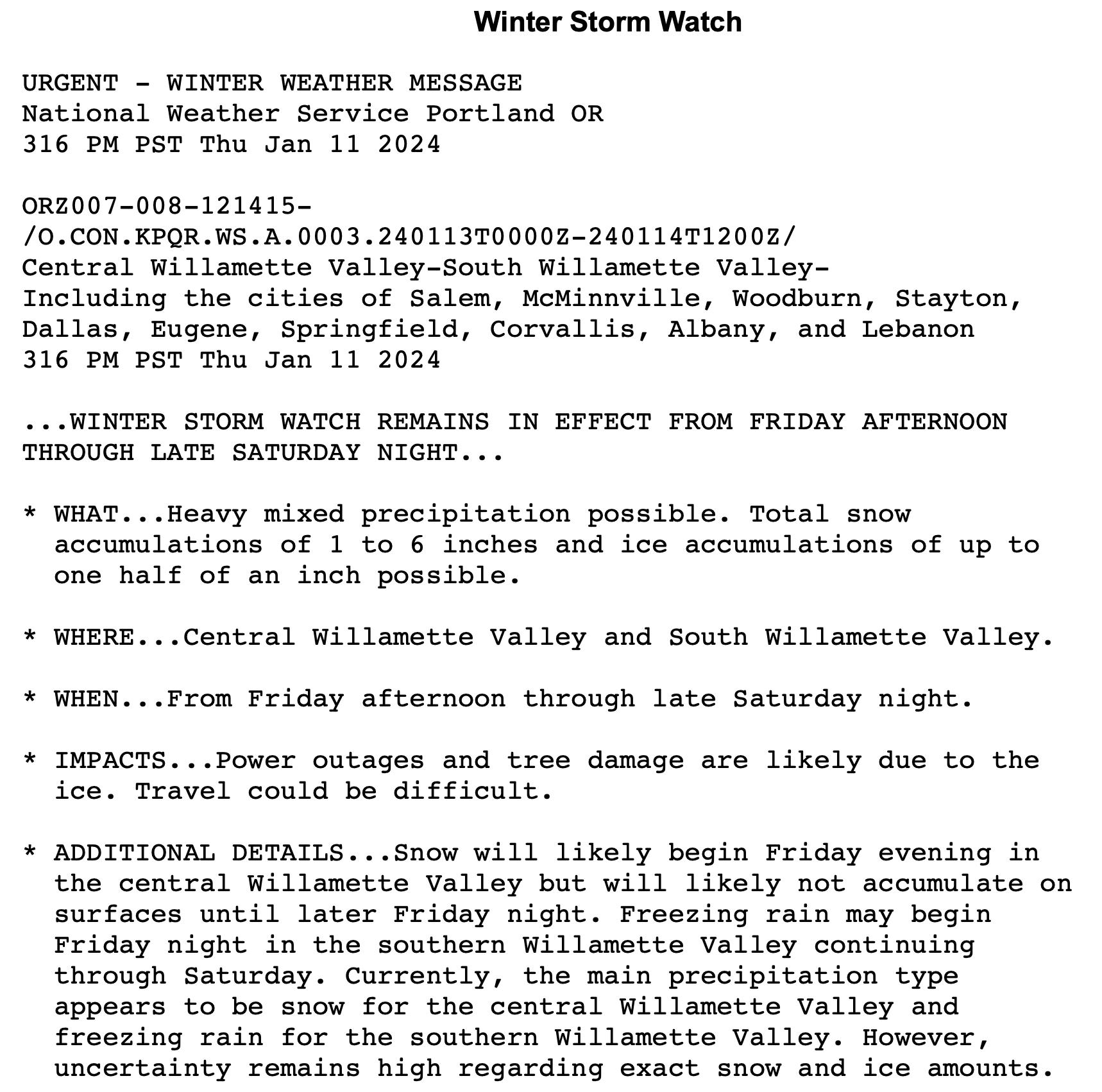 Winter Storm Watch

URGENT - WINTER WEATHER MESSAGE
National Weather Service Portland OR
316 PM PST Thu Jan 11 2024

ORZ007-008-121415-
/O.CON.KPQR.WS.A.0003.240113T0000Z-240114T1200Z/
Central Willamette Valley-South Willamette Valley-
Including the cities of Salem, McMinnville, Woodburn, Stayton, Dallas, Eugene, Springfield, Corvallis, Albany, and Lebanon
316 PM PST Thu Jan 11 2024

...WINTER STORM WATCH REMAINS IN EFFECT FROM FRIDAY AFTERNOON THROUGH LATE SATURDAY NIGHT...

* WHAT...Heavy mixed precipitation possible. Total snow accumulations of 1 to 6 inches and ice accumulations of up to one half of an inch possible.

* WHERE...Central Willamette Valley and South Willamette Valley.

* WHEN...From Friday afternoon through late Saturday night.

* IMPACTS...Power outages and tree damage are likely due to the ice. Travel could be difficult.

* ADDITIONAL DETAILS...Snow will likely begin Friday evening in the central Willamette Valley but will likely not accumulate on surfaces until later Friday night. Freezing rain may begin Friday night in the southern Willamette Valley continuing through Saturday. Currently, the main precipitation type appears to be snow for the central Willamette Valley and freezing rain for the southern Willamette Valley. However, uncertainty remains high regarding exact snow and ice amounts.